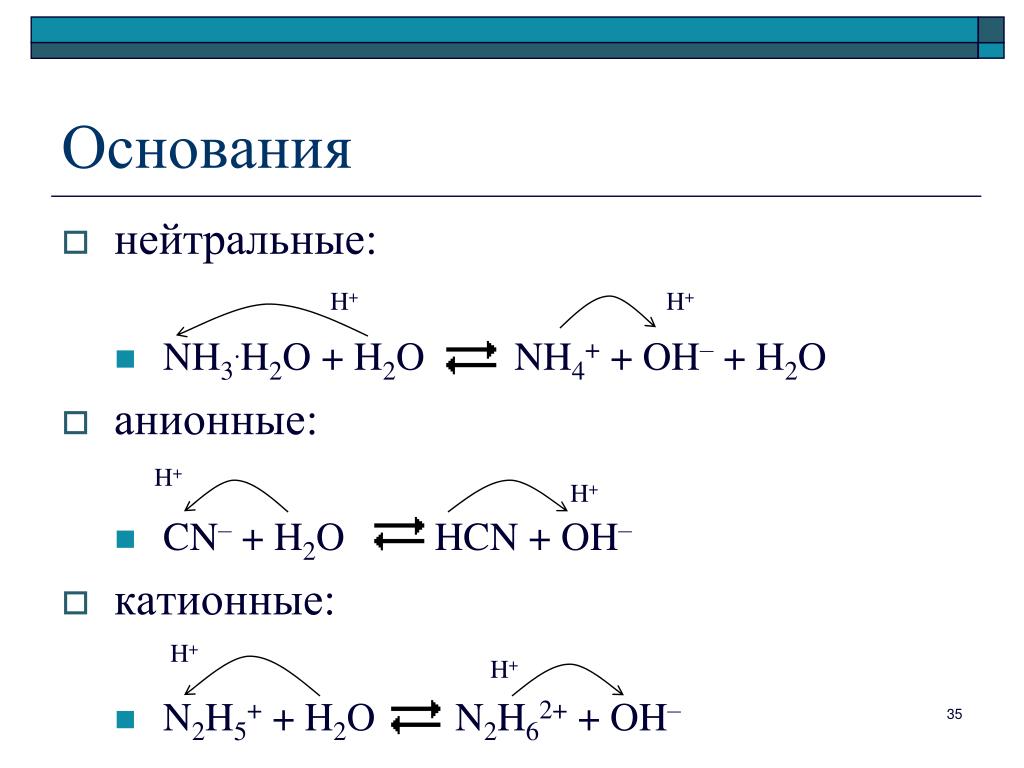 Основания

нейтральные:

$H^+$ $H^+$

$NH_3 \cdot H_2O + H_2O \rightleftarrows NH_4^+ + OH^- + H_2O$

анионные:

$H^+$ $H^+$

$CN^- + H_2O \rightleftarrows HCN + OH^-$

катионные:

$H^+$ $H^+$

$N_2H_5^+ + H_2O \rightleftarrows N_2H_6^{2+} + OH^-$

35